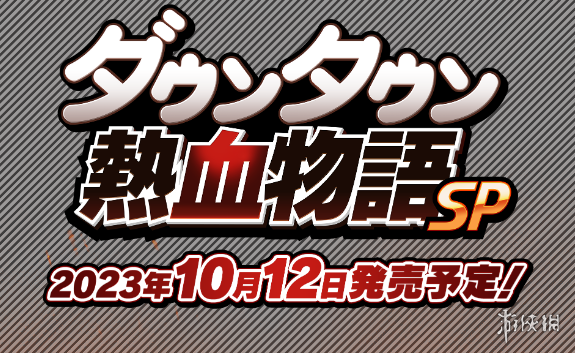 ダウンタウン
熱血物語SP
2023年10月12日発売予定!
游侠网